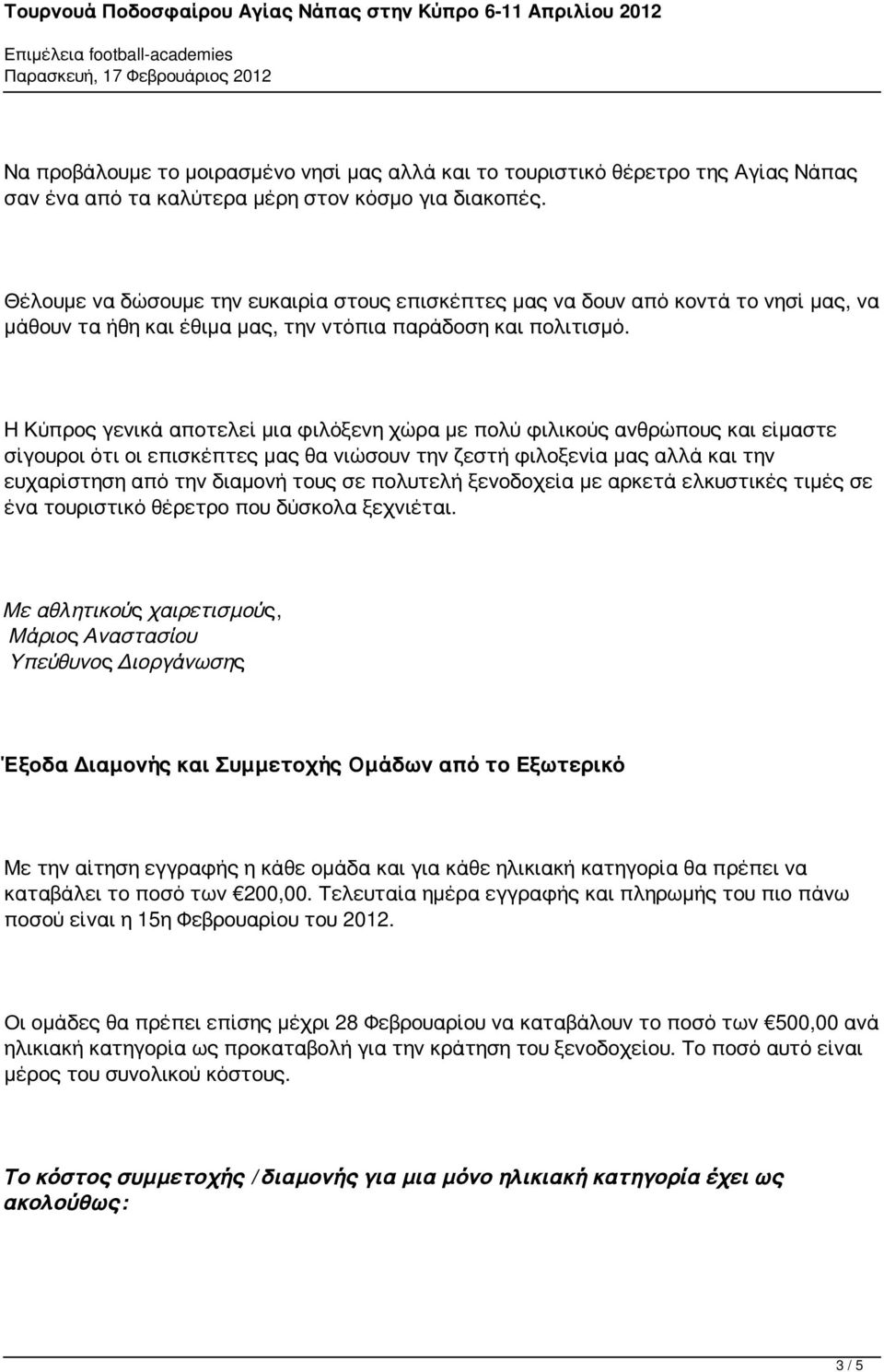 Τουρνουά Ποδοσφαίρου Αγίας Νάπας στην Κύπρο 6-11 Απριλίου 2012
Επιμέλεια football-academies
Παρασκευή, 17 Φεβρουάριος 2012

Να προβάλουμε το μοιρασμένο νησί μας αλλά και το τουριστικό θέρετρο της Αγίας Νάπας σαν ένα από τα καλύτερα μέρη στον κόσμο για διακοπές.

Θέλουμε να δώσουμε την ευκαιρία στους επισκέπτες μας να δουν από κοντά το νησί μας, να μάθουν τα ήθη και έθιμα μας, την ντόπια παράδοση και πολιτισμό.

Η Κύπρος γενικά αποτελεί μια φιλόξενη χώρα με πολύ φιλικούς ανθρώπους και είμαστε σίγουροι ότι οι επισκέπτες μας θα νιώσουν την ζεστή φιλοξενία μας αλλά και την ευχαρίστηση από την διαμονή τους σε πολυτελή ξενοδοχεία με αρκετά ελκυστικές τιμές σε ένα τουριστικό θέρετρο που δύσκολα ξεχνιέται.

Με αθλητικούς χαιρετισμούς,
Μάριος Αναστασίου
Υπεύθυνος Διοργάνωσης

Έξοδα Διαμονής και Συμμετοχής Ομάδων από το Εξωτερικό

Με την αίτηση εγγραφής η κάθε ομάδα και για κάθε ηλικιακή κατηγορία θα πρέπει να καταβάλει το ποσό των €200,00. Τελευταία ημέρα εγγραφής και πληρωμής του πιο πάνω ποσού είναι η 15η Φεβρουαρίου του 2012.

Οι ομάδες θα πρέπει επίσης μέχρι 28 Φεβρουαρίου να καταβάλουν το ποσό των €500,00 ανά ηλικιακή κατηγορία ως προκαταβολή για την κράτηση του ξενοδοχείου. Το ποσό αυτό είναι μέρος του συνολικού κόστους.

Το κόστος συμμετοχής /διαμονής για μια μόνο ηλικιακή κατηγορία έχει ως ακολούθως:

3 / 5